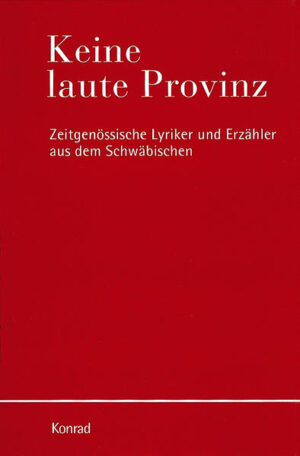 Keine laute Provinz

Zeitgenössische Lyriker und Erzähler aus dem Schwäbischen

Konrad